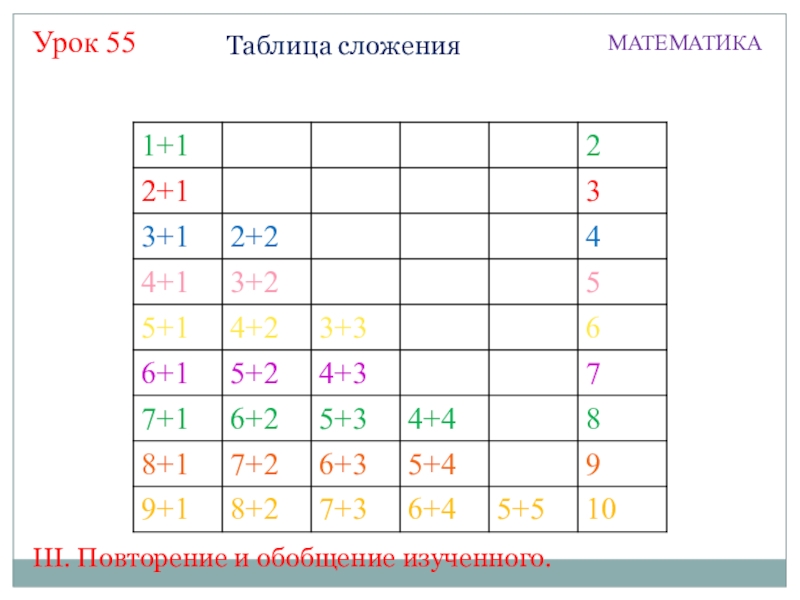 Урок 55

Таблица сложения

МАТЕМАТИКА

| 1+1 | | | | | 2 |
|---|---|---|---|---|---|
| 2+1 | | | | | 3 |
| 3+1 | 2+2 | | | | 4 |
| 4+1 | 3+2 | | | | 5 |
| 5+1 | 4+2 | 3+3 | | | 6 |
| 6+1 | 5+2 | 4+3 | | | 7 |
| 7+1 | 6+2 | 5+3 | 4+4 | | 8 |
| 8+1 | 7+2 | 6+3 | 5+4 | | 9 |
| 9+1 | 8+2 | 7+3 | 6+4 | 5+5 | 10 |

III. Повторение и обобщение изученного.